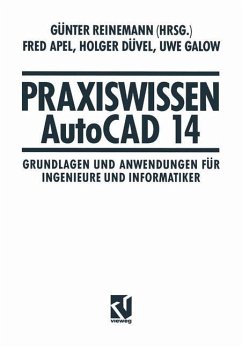 GÜNTER REINEMANN (HRSG.)
FRED APEL, HOLGER DÜVEL, UWE GALOW

PRAXISWISSEN
AutoCAD 14

GRUNDLAGEN UND ANWENDUNGEN FÜR INGENIEURE UND INFORMATIKER

vieweg